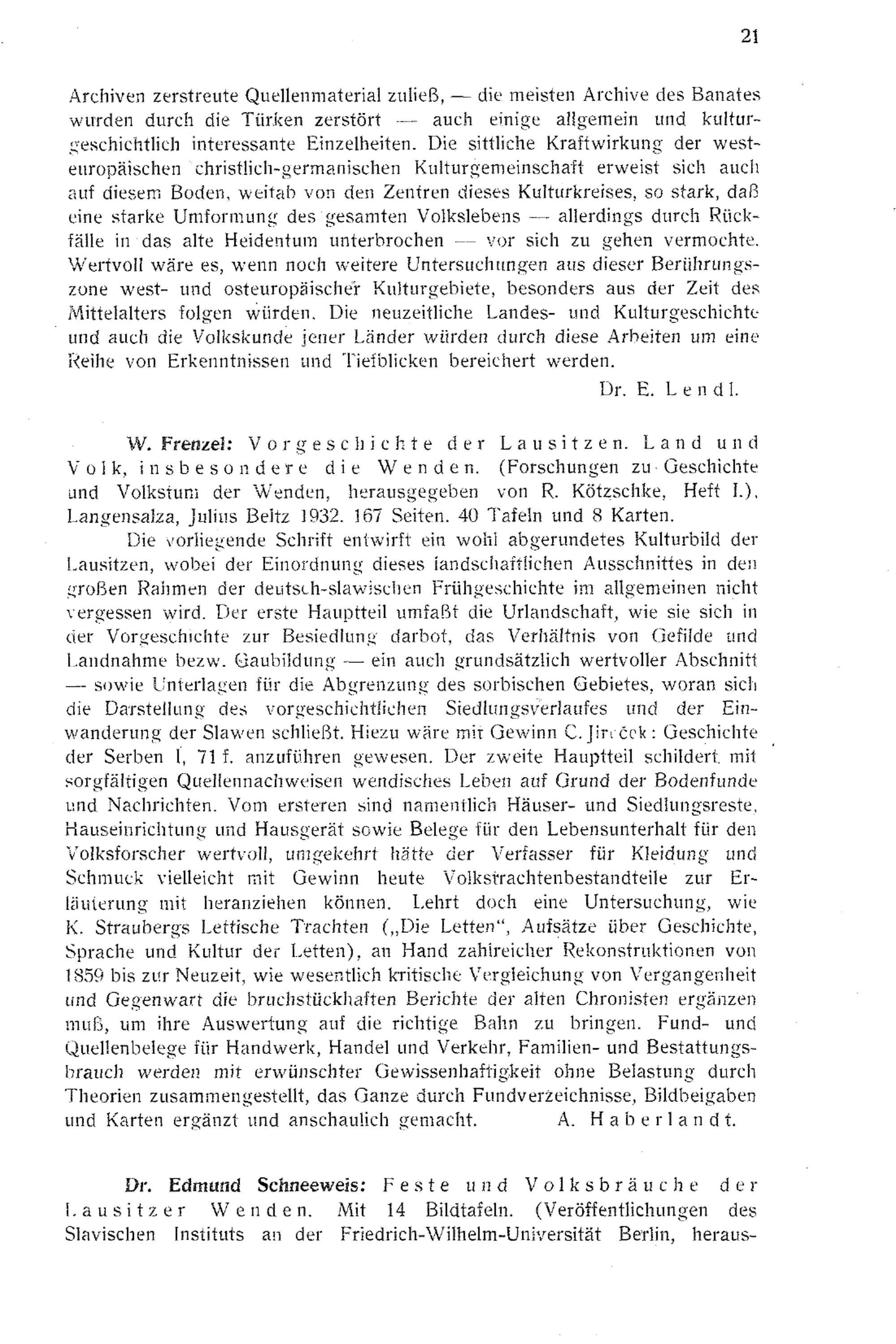 21

Archiven zerstreute Quellenmaterial zuließ, — die meisten Archive des Banates wurden durch die Türken zerstört — auch einige allgemein und kulturgeschichtlich interessante Einzelheiten. Die sittliche Kraftwirkung der westeuropäischen christlich-germanischen Kulturgemeinschaft erweist sich auch auf diesem Boden, weitab von den Zentren dieses Kulturkreises, so stark, daß eine starke Umformung des gesamten Volkslebens — allerdings durch Rückfälle in das alte Heidentum unterbrochen — vor sich zu gehen vermochte. Wertvoll wäre es, wenn noch weitere Untersuchungen aus dieser Berührungszone west- und osteuropäischer Kulturgebiete, besonders aus der Zeit des Mittelalters folgen würden. Die neuzeitliche Landes- und Kulturgeschichte und auch die Volkskunde jener Länder würden durch diese Arbeiten um eine Reihe von Erkenntnissen und Tiefblicken bereichert werden.

Dr. E. Lendl.

W. Frenzel: Vorgeschichte der Lausitzen. Land und Volk, insbesondere die Wenden. (Forschungen zu Geschichte und Volkstum der Wenden, herausgegeben von R. Kötzschke, Heft I.), Langensalza, Julius Beltz 1932. 167 Seiten. 40 Tafeln und 8 Karten.

Die vorliegende Schrift entwirft ein wohl abgerundetes Kulturbild der Lausitzen, wobei der Einordnung dieses landschaftlichen Ausschnittes in den großen Rahmen der deutsch-slawischen Frühgeschichte im allgemeinen nicht vergessen wird. Der erste Hauptteil umfaßt die Urlandschaft, wie sie sich in der Vorgeschichte zur Besiedlung darbot, das Verhältnis von Gefilde und Landnahme bezw. Gaubildung — ein auch grundsätzlich wertvoller Abschnitt — sowie Unterlagen für die Abgrenzung des sorbischen Gebietes, woran sich die Darstellung des vorgeschichtlichen Siedlungsverlaufes und der Einwanderung der Slawen schließt. Hiezu wäre mit Gewinn C. Jireček: Geschichte der Serben I, 71 f. anzuführen gewesen. Der zweite Hauptteil schildert mit sorgfältigen Quellennachweisen wendisches Leben auf Grund der Bodenfunde und Nachrichten. Vom ersteren sind namentlich Häuser- und Siedlungsreste, Hauseinrichtung und Hausgerät sowie Belege für den Lebensunterhalt für den Volksforscher wertvoll, umgekehrt hätte der Verfasser für Kleidung und Schmuck vielleicht mit Gewinn heute Volkstrachtenbestandteile zur Erläuterung mit heranziehen können. Lehrt doch eine Untersuchung, wie K. Straubergs Lettische Trachten („Die Letten“, Aufsätze über Geschichte, Sprache und Kultur der Letten), an Hand zahlreicher Rekonstruktionen von 1859 bis zur Neuzeit, wie wesentlich kritische Vergleichung von Vergangenheit und Gegenwart die bruchstückhaften Berichte der alten Chronisten ergänzen muß, um ihre Auswertung auf die richtige Bahn zu bringen. Fund- und Quellenbelege für Handwerk, Handel und Verkehr, Familien- und Bestattungsbrauch werden mit erwünschter Gewissenhaftigkeit ohne Belastung durch Theorien zusammengestellt, das Ganze durch Fundverzeichnisse, Bildbeigaben und Karten ergänzt und anschaulich gemacht. A. Haberlandt.

Dr. Edmund Schneeweis: Feste und Volksbräuche der Lausitzer Wenden. Mit 14 Bildtafeln. (Veröffentlichungen des Slavischen Instituts an der Friedrich-Wilhelm-Universität Berlin, heraus-